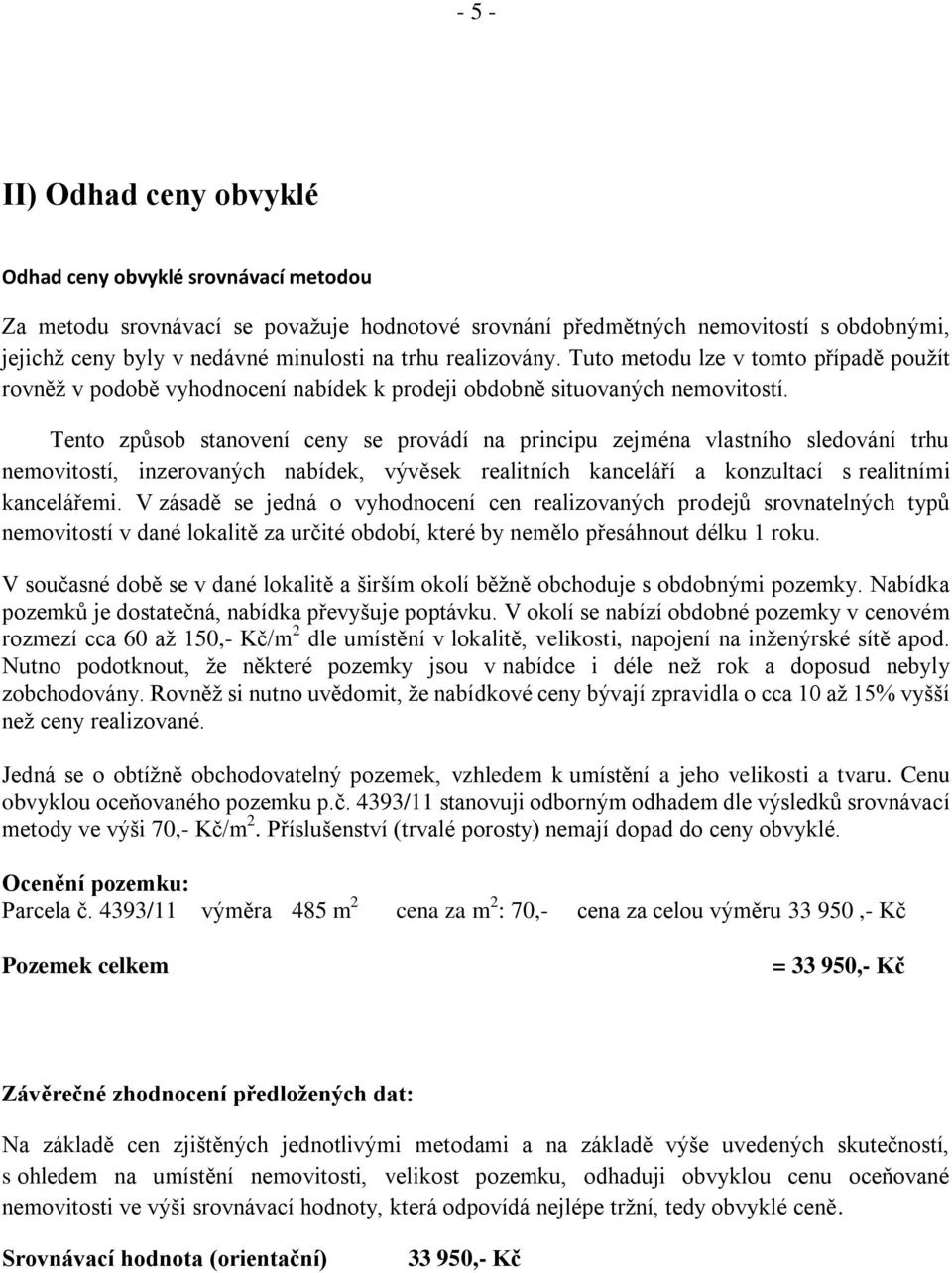 - 5 -

II) Odhad ceny obvyklé

Odhad ceny obvyklé srovnávací metodou

Za metodu srovnávací se považuje hodnotové srovnání předmětných nemovitostí s obdobnými, jejichž ceny byly v nedávné minulosti na trhu realizovány. Tuto metodu lze v tomto případě použít rovněž v podobě vyhodnocení nabídek k prodeji obdobně situovaných nemovitostí.

Tento způsob stanovení ceny se provádí na principu zejména vlastního sledování trhu nemovitostí, inzerovaných nabídek, vývěsek realitních kanceláří a konzultací s realitními kancelářemi. V zásadě se jedná o vyhodnocení cen realizovaných prodejů srovnatelných typů nemovitostí v dané lokalitě za určité období, které by nemělo přesáhnout délku 1 roku.

V současné době se v dané lokalitě a širším okolí běžně obchoduje s obdobnými pozemky. Nabídka pozemků je dostatečná, nabídka převyšuje poptávku. V okolí se nabízí obdobné pozemky v cenovém rozmezí cca 60 až 150,- Kč/m$^2$ dle umístění v lokalitě, velikosti, napojení na inženýrské sítě apod. Nutno podotknout, že některé pozemky jsou v nabídce i déle než rok a doposud nebyly zobchodovány. Rovněž si nutno uvědomit, že nabídkové ceny bývají zpravidla o cca 10 až 15% vyšší než ceny realizované.

Jedná se o obtížně obchodovatelný pozemek, vzhledem k umístění a jeho velikosti a tvaru. Cenu obvyklou oceňovaného pozemku p.č. 4393/11 stanovuji odborným odhadem dle výsledků srovnávací metody ve výši 70,- Kč/m$^2$. Příslušenství (trvalé porosty) nemají dopad do ceny obvyklé.

Ocenění pozemku:
Parcela č. 4393/11 výměra 485 m$^2$ cena za m$^2$: 70,- cena za celou výměru 33 950 ,- Kč

Pozemek celkem = 33 950,- Kč

Závěrečné zhodnocení předložených dat:

Na základě cen zjištěných jednotlivými metodami a na základě výše uvedených skutečností, s ohledem na umístění nemovitosti, velikost pozemku, odhaduji obvyklou cenu oceňované nemovitosti ve výši srovnávací hodnoty, která odpovídá nejlépe tržní, tedy obvyklé ceně.

Srovnávací hodnota (orientační) 33 950,- Kč